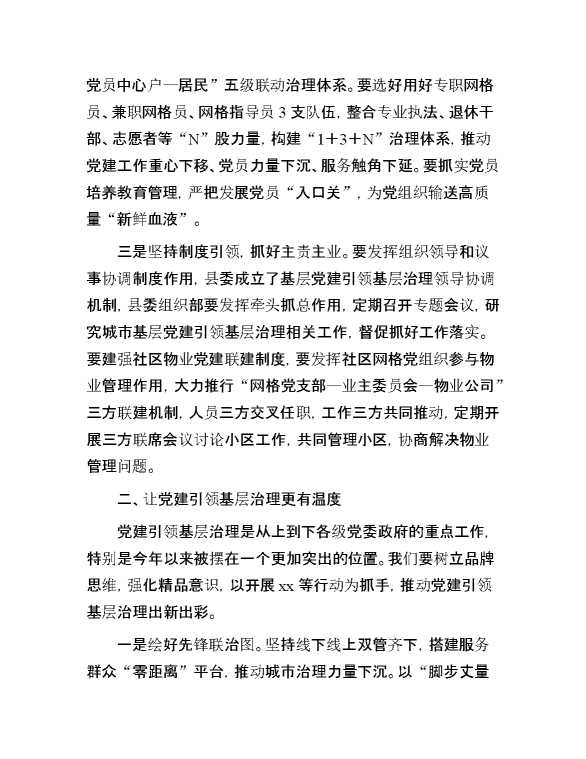 党员中心户—居民”五级联动治理体系。要选好用好专职网格员、兼职网格员、网格指导员 3 支队伍，整合专业执法、退休干部、志愿者等“N”股力量，构建“1+3+N”治理体系，推动党建工作重心下移、党员力量下沉、服务触角下延。要抓实党员培养教育管理，严把发展党员“入口关”，为党组织输送高质量“新鲜血液”。

三是坚持制度引领，抓好主责主业。要发挥组织领导和议事协调制度作用，县委成立了基层党建引领基层治理领导协调机制，县委组织部要发挥牵头抓总作用，定期召开专题会议，研究城市基层党建引领基层治理相关工作，督促抓好工作落实。要建强社区物业党建联建制度，要发挥社区网格党组织参与物业管理作用，大力推行“网格党支部—业主委员会—物业公司”三方联建机制，人员三方交叉任职，工作三方共同推动，定期开展三方联席会议讨论小区工作，共同管理小区，协商解决物业管理问题。

二、让党建引领基层治理更有温度

党建引领基层治理是从上到下各级党委政府的重点工作，特别是今年以来被摆在一个更加突出的位置。我们要树立品牌思维，强化精品意识，以开展 xx 等行动为抓手，推动党建引领基层治理出新出彩。

一是绘好先锋联治图。坚持线下线上双管齐下，搭建服务群众“零距离”平台，推动城市治理力量下沉。以“脚步丈量